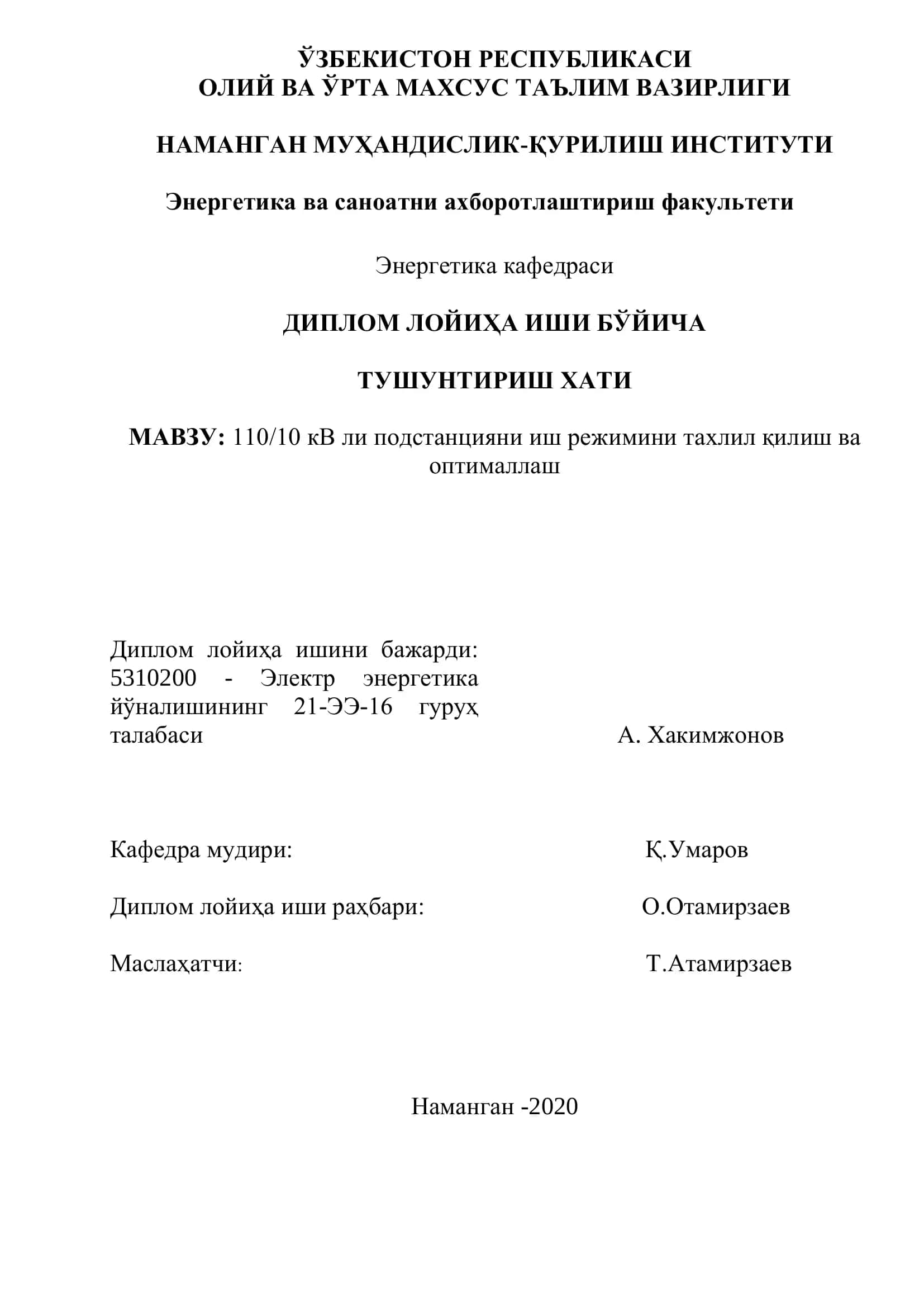 ЎЗБЕКИСТОН РЕСПУБЛИКАСИ
ОЛИЙ ВА ЎРТА МАХСУС ТАЪЛИМ ВАЗИРЛИГИ

НАМАНГАН МУҲАНДИСЛИК-ҚУРИЛИШ ИНСТИТУТИ

Энергетика ва саноатни ахборотлаштириш факультети

Энергетика кафедраси

ДИПЛОМ ЛОЙИҲА ИШИ БЎЙИЧА

ТУШУНТИРИШ ХАТИ

МАВЗУ: 110/10 кВ ли подстанцияни иш режимини тахлил қилиш ва оптималлаш

Диплом лойиҳа ишини бажарди: 5310200 - Электр энергетика йўналишининг 21-ЭЭ-16 гуруҳ талабаси А. Хакимжонов

Кафедра мудири: Қ.Умаров

Диплом лойиҳа иши раҳбари: О.Отамирзаев

Маслаҳатчи: Т.Атамирзаев

Наманган -2020